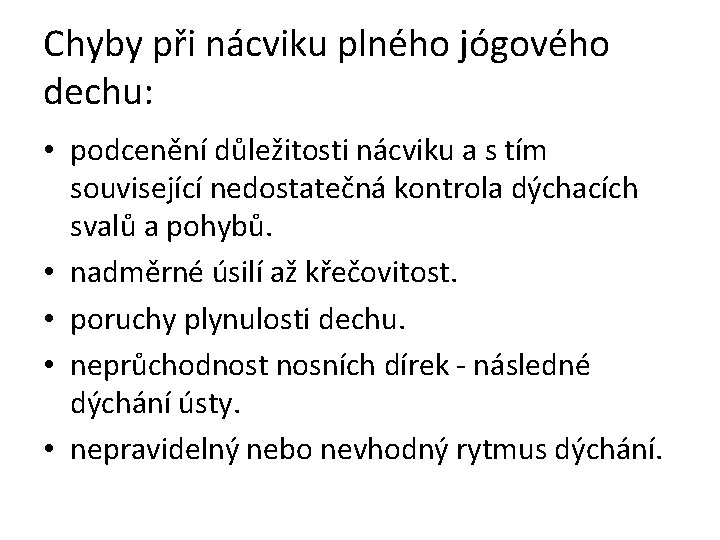 Chyby při nácviku plného jógového dechu:

• podcenění důležitosti nácviku a s tím související nedostatečná kontrola dýchacích svalů a pohybů.
• nadměrné úsilí až křečovitost.
• poruchy plynulosti dechu.
• neprůchodnost nosních dírek - následné dýchání ústy.
• nepravidelný nebo nevhodný rytmus dýchání.